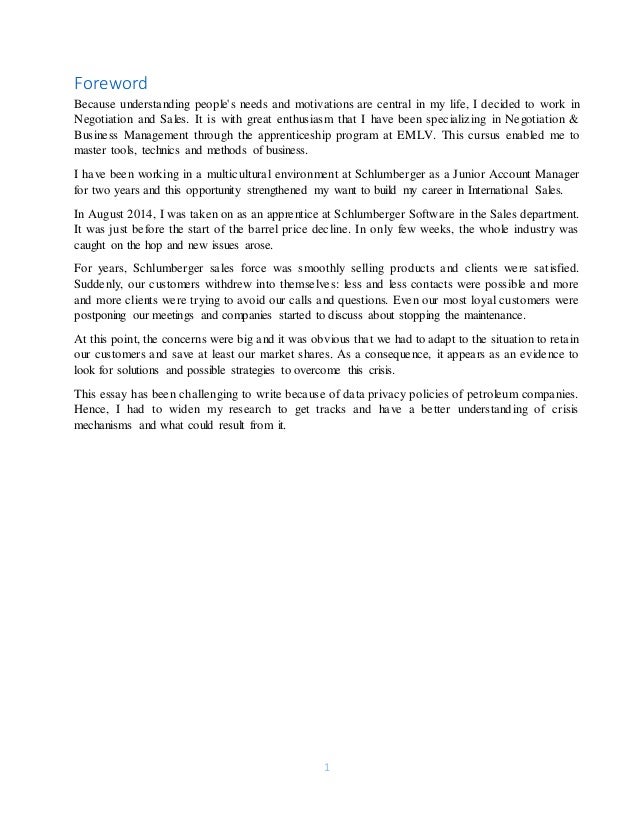 Foreword

Because understanding people's needs and motivations are central in my life, I decided to work in Negotiation and Sales. It is with great enthusiasm that I have been specializing in Negotiation & Business Management through the apprenticeship program at EMLV. This cursus enabled me to master tools, technics and methods of business.

I have been working in a multicultural environment at Schlumberger as a Junior Account Manager for two years and this opportunity strengthened my want to build my career in International Sales.

In August 2014, I was taken on as an apprentice at Schlumberger Software in the Sales department. It was just before the start of the barrel price decline. In only few weeks, the whole industry was caught on the hop and new issues arose.

For years, Schlumberger sales force was smoothly selling products and clients were satisfied. Suddenly, our customers withdrew into themselves: less and less contacts were possible and more and more clients were trying to avoid our calls and questions. Even our most loyal customers were postponing our meetings and companies started to discuss about stopping the maintenance.

At this point, the concerns were big and it was obvious that we had to adapt to the situation to retain our customers and save at least our market shares. As a consequence, it appears as an evidence to look for solutions and possible strategies to overcome this crisis.

This essay has been challenging to write because of data privacy policies of petroleum companies. Hence, I had to widen my research to get tracks and have a better understanding of crisis mechanisms and what could result from it.

1